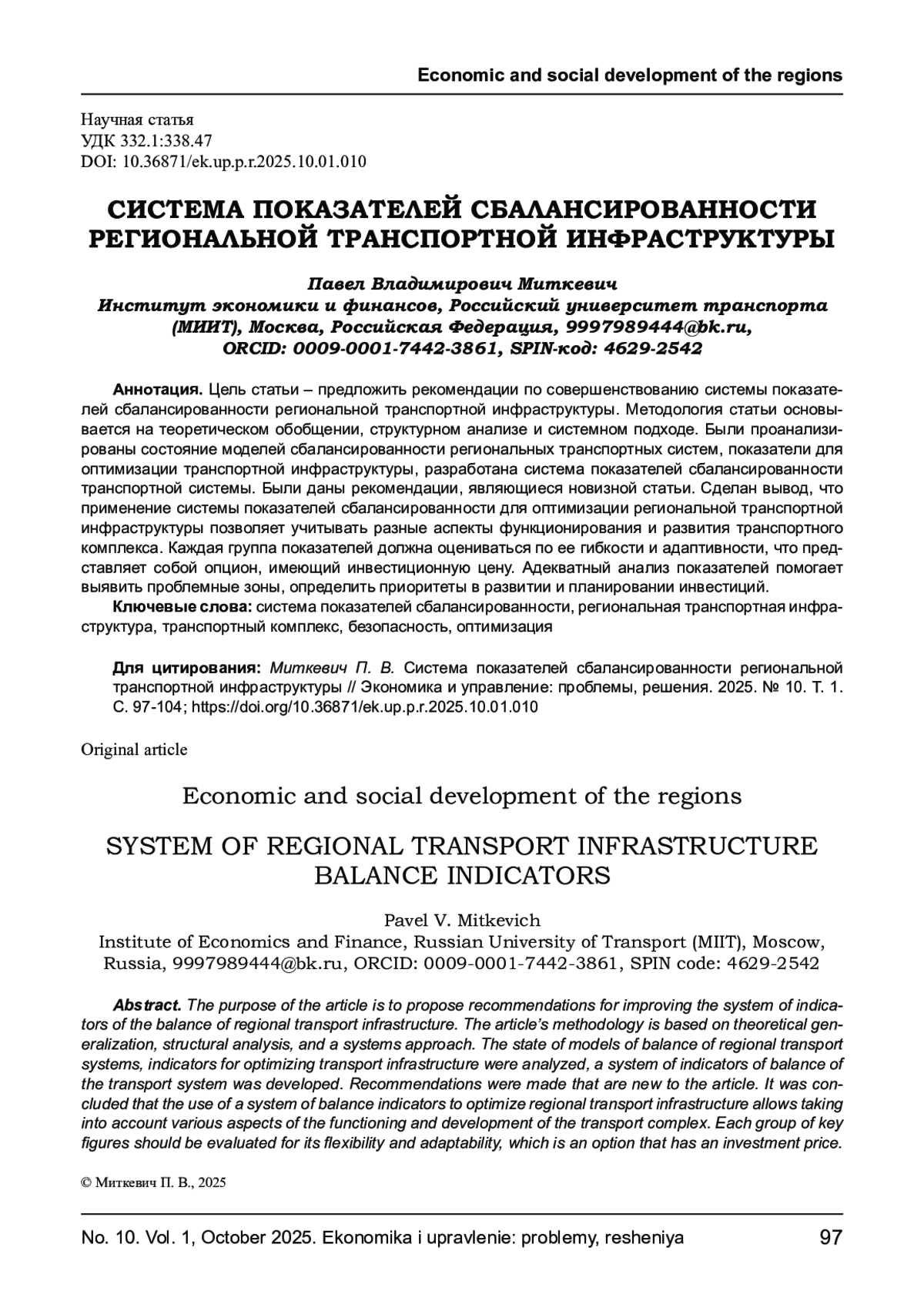 Economic and social development of the regions

Научная статья
УДК 332.1:338.47
DOI: 10.36871/ek.up.p.r.2025.10.01.010

СИСТЕМА ПОКАЗАТЕЛЕЙ СБАЛАНСИРОВАННОСТИ РЕГИОНАЛЬНОЙ ТРАНСПОРТНОЙ ИНФРАСТРУКТУРЫ

Павел Владимирович Миткевич
Институт экономики и финансов, Российский университет транспорта (МИИТ), Москва, Российская Федерация, 9997989444@bk.ru, ORCID: 0009-0001-7442-3861, SPIN-код: 4629-2542

Аннотация. Цель статьи – предложить рекомендации по совершенствованию системы показателей сбалансированности региональной транспортной инфраструктуры. Методология статьи основывается на теоретическом обобщении, структурном анализе и системном подходе. Были проанализированы состояние моделей сбалансированности региональных транспортных систем, показатели для оптимизации транспортной инфраструктуры, разработана система показателей сбалансированности транспортной системы. Были даны рекомендации, являющиеся новизной статьи. Сделан вывод, что применение системы показателей сбалансированности для оптимизации региональной транспортной инфраструктуры позволяет учитывать разные аспекты функционирования и развития транспортного комплекса. Каждая группа показателей должна оцениваться по ее гибкости и адаптивности, что представляет собой опцион, имеющий инвестиционную цену. Адекватный анализ показателей помогает выявить проблемные зоны, определить приоритеты в развитии и планировании инвестиций.
Ключевые слова: система показателей сбалансированности, региональная транспортная инфраструктура, транспортный комплекс, безопасность, оптимизация

Для цитирования: Миткевич П. В. Система показателей сбалансированности региональной транспортной инфраструктуры // Экономика и управление: проблемы, решения. 2025. № 10. Т. 1. С. 97-104; https://doi.org/10.36871/ek.up.p.r.2025.10.01.010

Original article

Economic and social development of the regions

SYSTEM OF REGIONAL TRANSPORT INFRASTRUCTURE BALANCE INDICATORS

Pavel V. Mitkevich
Institute of Economics and Finance, Russian University of Transport (MIIT), Moscow, Russia, 9997989444@bk.ru, ORCID: 0009-0001-7442-3861, SPIN code: 4629-2542

Abstract. The purpose of the article is to propose recommendations for improving the system of indicators of the balance of regional transport infrastructure. The article's methodology is based on theoretical generalization, structural analysis, and a systems approach. The state of models of balance of regional transport systems, indicators for optimizing transport infrastructure were analyzed, a system of indicators of balance of the transport system was developed. Recommendations were made that are new to the article. It was concluded that the use of a system of balance indicators to optimize regional transport infrastructure allows taking into account various aspects of the functioning and development of the transport complex. Each group of key figures should be evaluated for its flexibility and adaptability, which is an option that has an investment price.

© Миткевич П. В., 2025

No. 10. Vol. 1, October 2025. Ekonomika i upravlenie: problemy, resheniya 97